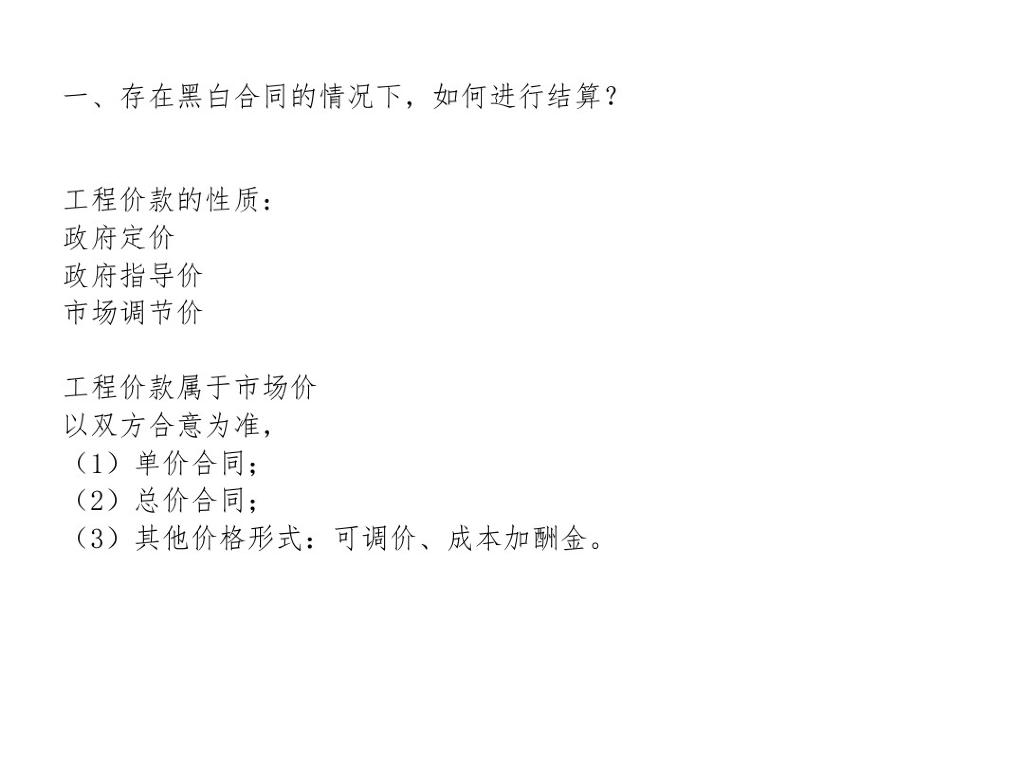 一、存在黑白合同的情况下，如何进行结算？

工程价款的性质：
政府定价
政府指导价
市场调节价

工程价款属于市场价
以双方合意为准，
（1）单价合同；
（2）总价合同；
（3）其他价格形式：可调价、成本加酬金。